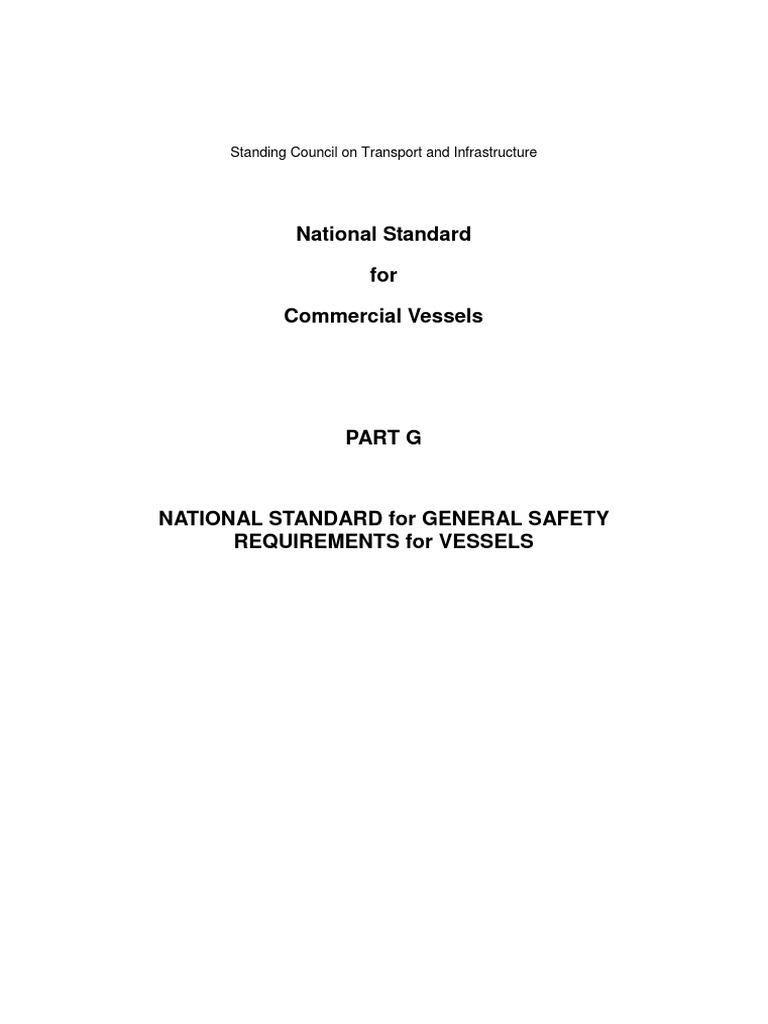 Standing Council on Transport and Infrastructure

National Standard

for

Commercial Vessels

PART G

NATIONAL STANDARD for GENERAL SAFETY REQUIREMENTS for VESSELS